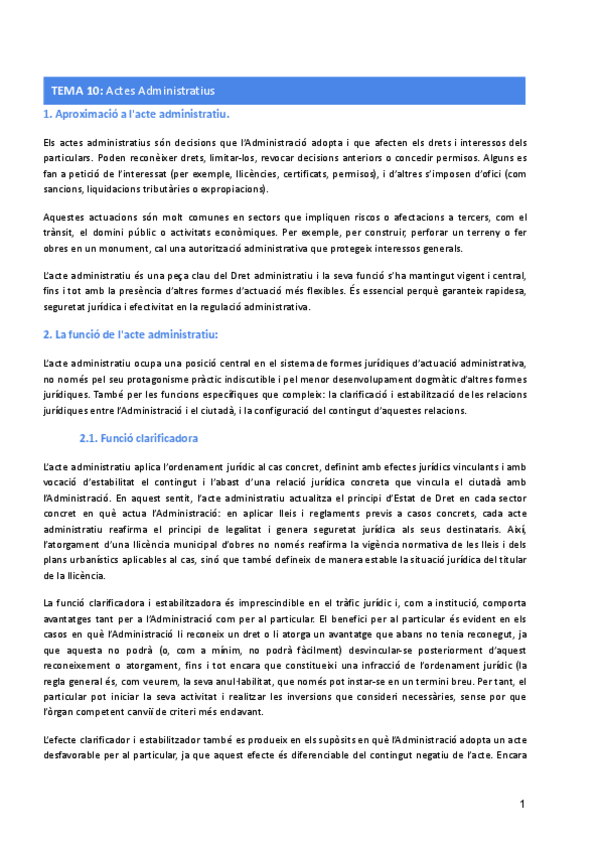 TEMA 10: Actes Administratius

1. Aproximació a l'acte administratiu.

Els actes administratius són decisions que l'Administració adopta i que afecten els drets i interessos dels particulars. Poden reconèixer drets, limitar-los, revocar decisions anteriors o concedir permisos. Alguns es fan a petició de l'interessat (per exemple, llicències, certificats, permisos), i d'altres s'imposen d'ofici (com sancions, liquidacions tributàries o expropiacions).

Aquestes actuacions són molt comunes en sectors que impliquen riscos o afectacions a tercers, com el trànsit, el domini públic o activitats econòmiques. Per exemple, per construir, perforar un terreny o fer obres en un monument, cal una autorització administrativa que protegeix interessos generals.

L'acte administratiu és una peça clau del Dret administratiu i la seva funció s'ha mantingut vigent i central, fins i tot amb la presència d'altres formes d'actuació més flexibles. És essencial perquè garanteix rapidesa, seguretat jurídica i efectivitat en la regulació administrativa.

2. La funció de l'acte administratiu:

L'acte administratiu ocupa una posició central en el sistema de formes jurídiques d'actuació administrativa, no només pel seu protagonisme pràctic indiscutible i pel menor desenvolupament dogmàtic d'altres formes jurídiques. També per les funcions específiques que compleix: la clarificació i estabilització de les relacions jurídiques entre l'Administració i el ciutadà, i la configuració del contingut d'aquestes relacions.

2.1. Funció clarificadora

L'acte administratiu aplica l'ordenament jurídic al cas concret, definint amb efectes jurídics vinculants i amb vocació d'estabilitat el contingut i l'abast d'una relació jurídica concreta que vincula el ciutadà amb l'Administració. En aquest sentit, l'acte administratiu actualitza el principi d'Estat de Dret en cada sector concret en què actua l'Administració: en aplicar lleis i reglaments previs a casos concrets, cada acte administratiu reafirma el principi de legalitat i genera seguretat jurídica als seus destinataris. Així, l'atorgament d'una llicència municipal d'obres no només reafirma la vigència normativa de les lleis i dels plans urbanístics aplicables al cas, sinó que també defineix de manera estable la situació jurídica del titular de la llicència.

La funció clarificadora i estabilitzadora és imprescindible en el tràfic jurídic i, com a institució, comporta avantatges tant per a l'Administració com per al particular. El benefici per al particular és evident en els casos en què l'Administració li reconeix un dret o li atorga un avantatge que abans no tenia reconegut, ja que aquesta no podrà (o, com a mínim, no podrà fàcilment) desvincular-se posteriorment d'aquest reconeixement o atorgament, fins i tot encara que constitueixi una infracció de l'ordenament jurídic (la regla general és, com veurem, la seva anul·labilitat, que només pot instar-se en un termini breu. Per tant, el particular pot iniciar la seva activitat i realitzar les inversions que consideri necessàries, sense por que l'òrgan competent canviï de criteri més endavant.

L'efecte clarificador i estabilitzador també es produeix en els supòsits en què l'Administració adopta un acte desfavorable per al particular, ja que aquest efecte és diferenciable del contingut negatiu de l'acte. Encara

1